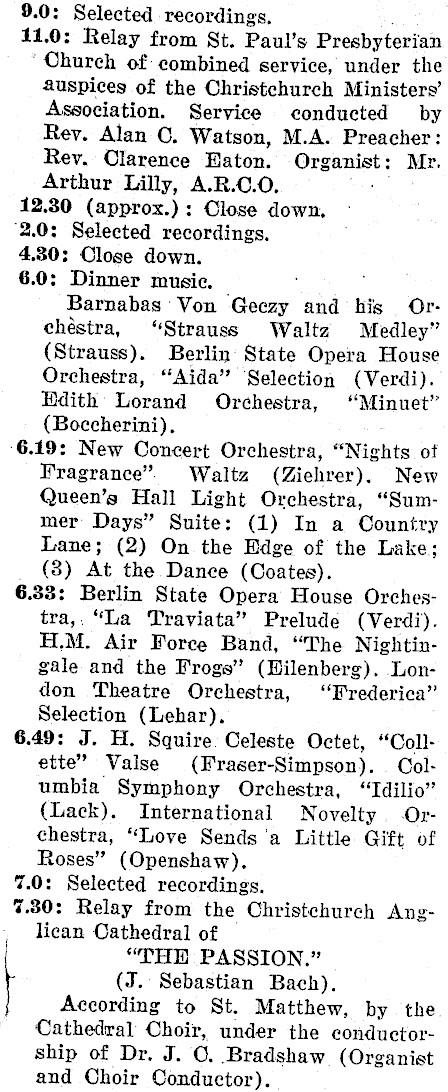 9.0: Selected recordings.

11.0: Relay from St. Paul's Presbyterian Church of combined service, under the auspices of the Christchurch Ministers' Association. Service conducted by Rev. Alan C. Watson, M.A. Preacher: Rev. Clarence Eaton. Organist: Mr. Arthur Lilly, A.R.C.O.

12.30 (approx.): Close down.

2.0: Selected recordings.

4.30: Close down.

6.0: Dinner music.

Barnabas Von Geczy and his Orchestra, "Strauss Waltz Medley" (Strauss). Berlin State Opera House Orchestra, "Aida" Selection (Verdi). Edith Lorand Orchestra, "Minuet" (Boccherini).

6.19: New Concert Orchestra, "Nights of Fragrance" Waltz (Ziehrer). New Queen's Hall Light Orchestra, "Summer Days" Suite: (1) In a Country Lane; (2) On the Edge of the Lake; (3) At the Dance (Coates).

6.33: Berlin State Opera House Orchestra, "La Traviata" Prelude (Verdi). H.M. Air Force Band, "The Nightingale and the Frogs" (Eilenberg). London Theatre Orchestra, "Frederica" Selection (Lehar).

6.49: J. H. Squire Celeste Octet, "Collette" Valse (Fraser-Simpson). Columbia Symphony Orchestra, "Idilio" (Lack). International Novelty Orchestra, "Love Sends a Little Gift of Roses" (Openshaw).

7.0: Selected recordings.

7.30: Relay from the Christchurch Anglican Cathedral of

"THE PASSION."

(J. Sebastian Bach).

According to St. Matthew, by the Cathedral Choir, under the conductorship of Dr. J. C. Bradshaw (Organist and Choir Conductor).